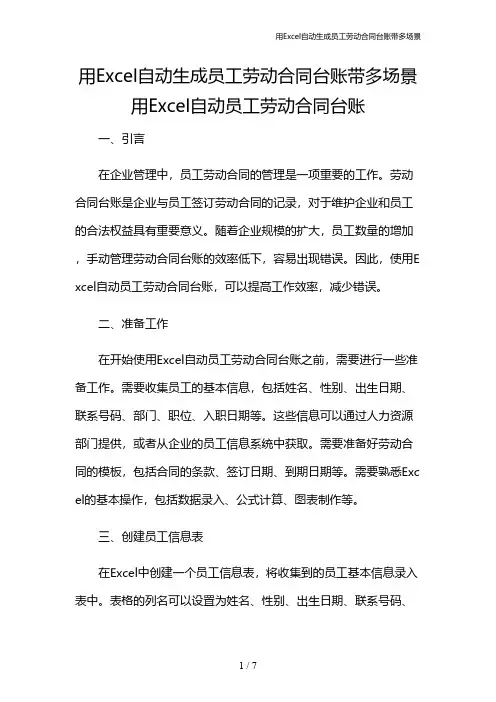 用Excel自动生成员工劳动合同台账带多场景

用Excel自动生成员工劳动合同台账带多场景
用Excel自动员工劳动合同台账

一、引言

在企业管理中，员工劳动合同的管理是一项重要的工作。劳动合同台账是企业与员工签订劳动合同的记录，对于维护企业和员工的合法权益具有重要意义。随着企业规模的扩大，员工数量的增加，手动管理劳动合同台账的效率低下，容易出现错误。因此，使用Excel自动员工劳动合同台账，可以提高工作效率，减少错误。

二、准备工作

在开始使用Excel自动员工劳动合同台账之前，需要进行一些准备工作。需要收集员工的基本信息，包括姓名、性别、出生日期、联系号码、部门、职位、入职日期等。这些信息可以通过人力资源部门提供，或者从企业的员工信息系统中获取。需要准备好劳动合同的模板，包括合同的条款、签订日期、到期日期等。需要熟悉Excel的基本操作，包括数据录入、公式计算、图表制作等。

三、创建员工信息表

在Excel中创建一个员工信息表，将收集到的员工基本信息录入表中。表格的列名可以设置为姓名、性别、出生日期、联系号码、

1 / 7